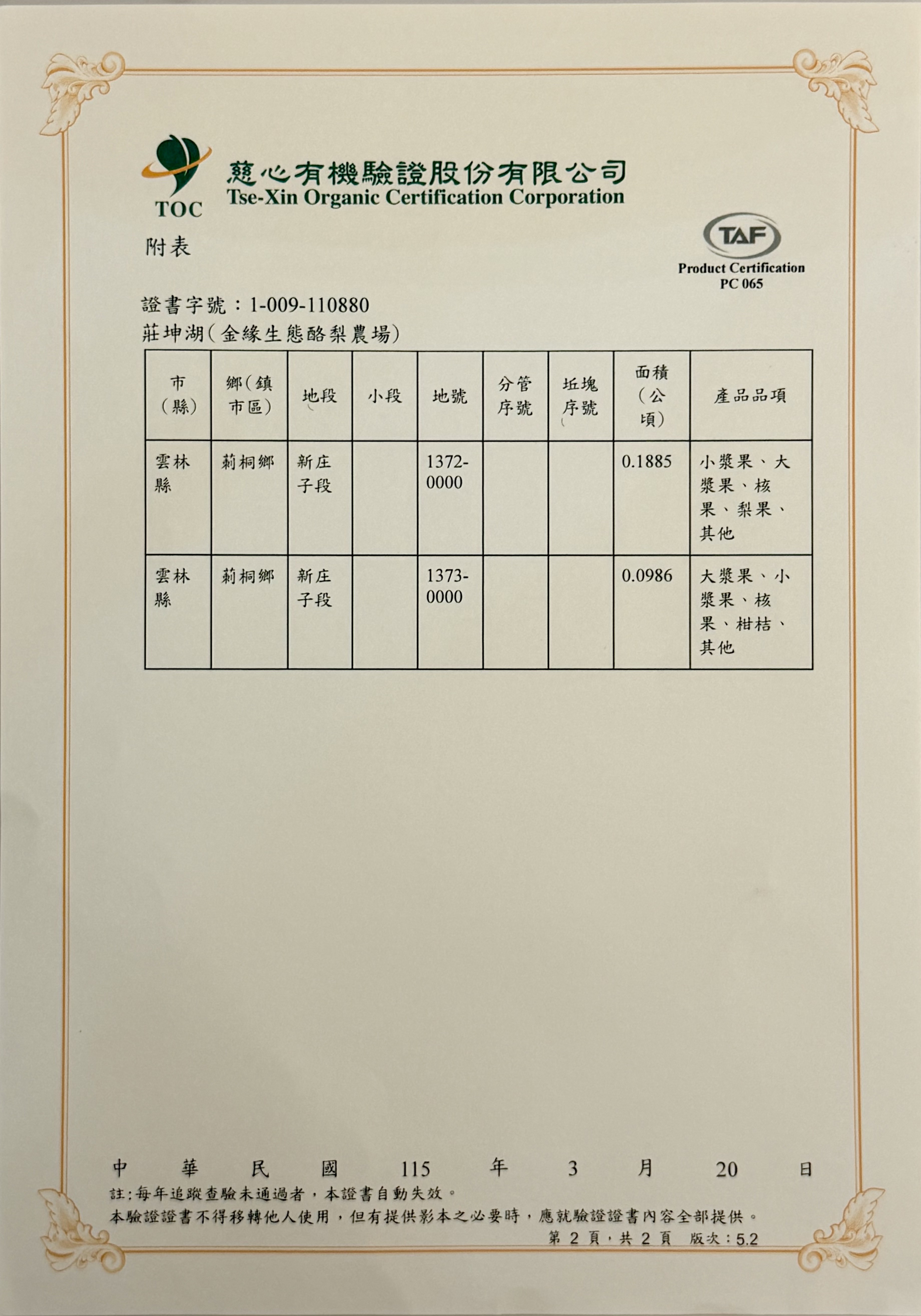 TOC
慈心有機驗證股份有限公司
Tse-Xin Organic Certification Corporation

附表

TAF
Product Certification
PC 065

證書字號：1-009-110880
莊坤湖(金緣生態酪梨農場)

| 市(縣) | 鄉(鎮市區) | 地段 | 小段 | 地號 | 分管序號 | 坵塊序號 | 面積(公頃) | 產品品項 |
|---|---|---|---|---|---|---|---|---|
| 雲林縣 | 莿桐鄉 | 新庄子段 | | 1372-0000 | | | 0.1885 | 小漿果、大漿果、核果、梨果、其他 |
| 雲林縣 | 莿桐鄉 | 新庄子段 | | 1373-0000 | | | 0.0986 | 大漿果、小漿果、核果、柑桔、其他 |

中 華 民 國 115 年 3 月 20 日
註:每年追蹤查驗未通過者，本證書自動失效。
本驗證證書不得移轉他人使用，但有提供影本之必要時，應就驗證證書內容全部提供。
第 2 頁，共 2 頁 版次：5.2